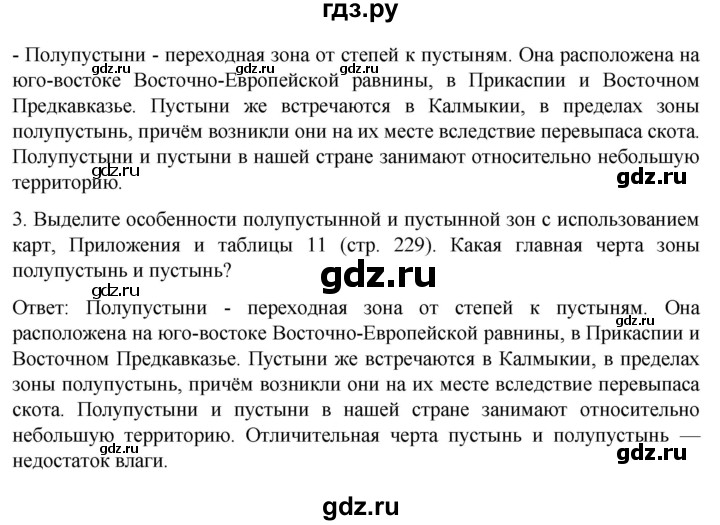 гдз.ру

- Полупустыни - переходная зона от степей к пустыням. Она расположена на юго-востоке Восточно-Европейской равнины, в Прикаспии и Восточном Предкавказье. Пустыни же встречаются в Калмыкии, в пределах зоны полупустынь, причём возникли они на их месте вследствие перевыпаса скота. Полупустыни и пустыни в нашей стране занимают относительно небольшую территорию.

gdz.ru gdz.ru gdz.ru gdz.ru gdz.ru

3. Выделите особенности полупустынной и пустынной зон с использованием карт, Приложения и таблицы 11 (стр. 229). Какая главная черта зоны полупустынь и пустынь?

gdz.ru

gdz.ru

Ответ: Полупустыни - переходная зона от степей к пустыням. Она расположена на юго-востоке Восточно-Европейской равнины, в Прикаспии и Восточном Предкавказье. Пустыни же встречаются в Калмыкии, в пределах зоны полупустынь, причём возникли они на их месте вследствие перевыпаса скота. Полупустыни и пустыни в нашей стране занимают относительно небольшую территорию. Отличительная черта пустынь и полупустынь — недостаток влаги.

gdz.ru gdz.ru

gdz.ru